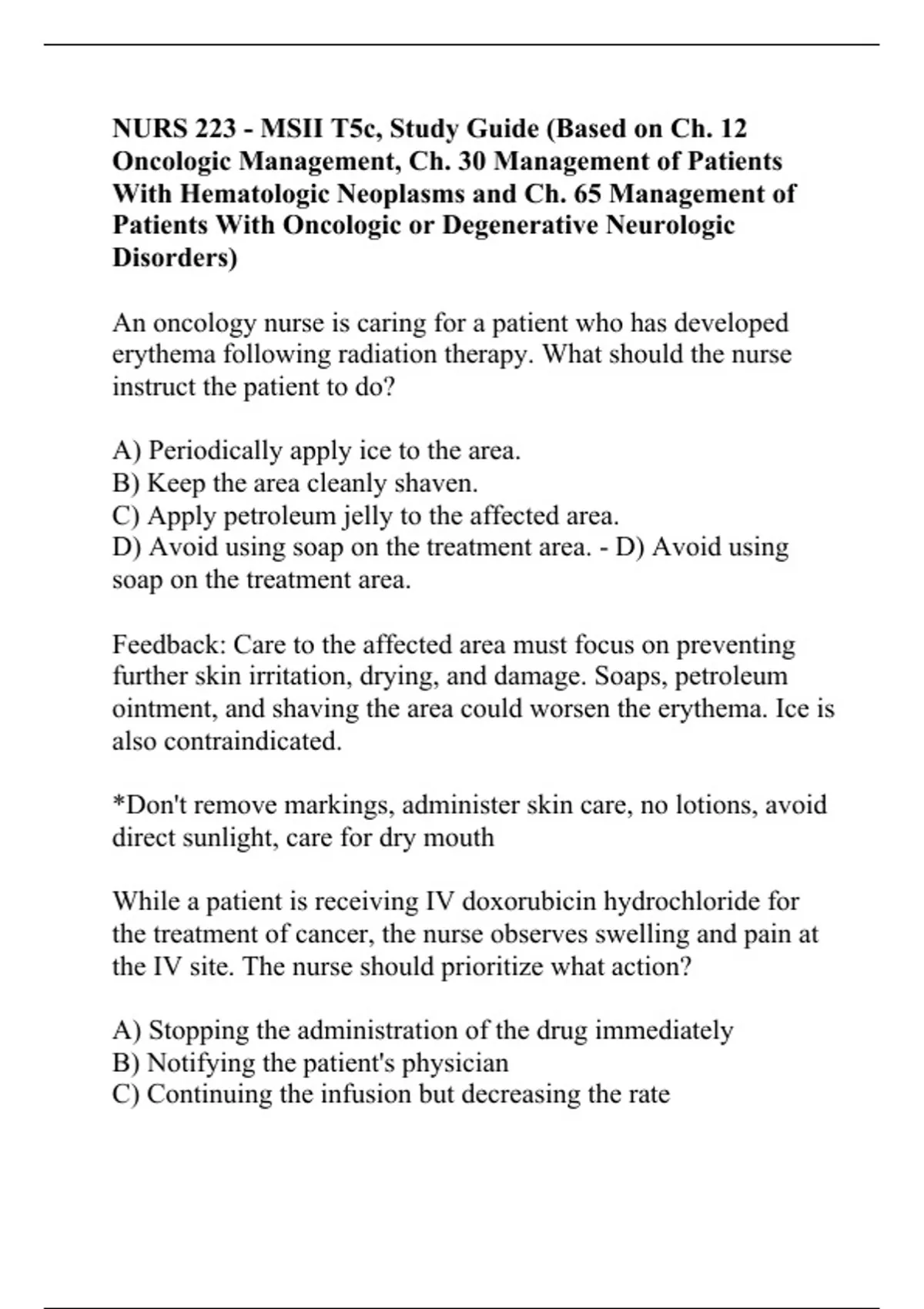 NURS 223 - MSII T5c, Study Guide (Based on Ch. 12 Oncologic Management, Ch. 30 Management of Patients With Hematologic Neoplasms and Ch. 65 Management of Patients With Oncologic or Degenerative Neurologic Disorders)

An oncology nurse is caring for a patient who has developed erythema following radiation therapy. What should the nurse instruct the patient to do?

A) Periodically apply ice to the area.
B) Keep the area cleanly shaven.
C) Apply petroleum jelly to the affected area.
D) Avoid using soap on the treatment area. - D) Avoid using soap on the treatment area.

Feedback: Care to the affected area must focus on preventing further skin irritation, drying, and damage. Soaps, petroleum ointment, and shaving the area could worsen the erythema. Ice is also contraindicated.

*Don't remove markings, administer skin care, no lotions, avoid direct sunlight, care for dry mouth

While a patient is receiving IV doxorubicin hydrochloride for the treatment of cancer, the nurse observes swelling and pain at the IV site. The nurse should prioritize what action?

A) Stopping the administration of the drug immediately
B) Notifying the patient's physician
C) Continuing the infusion but decreasing the rate